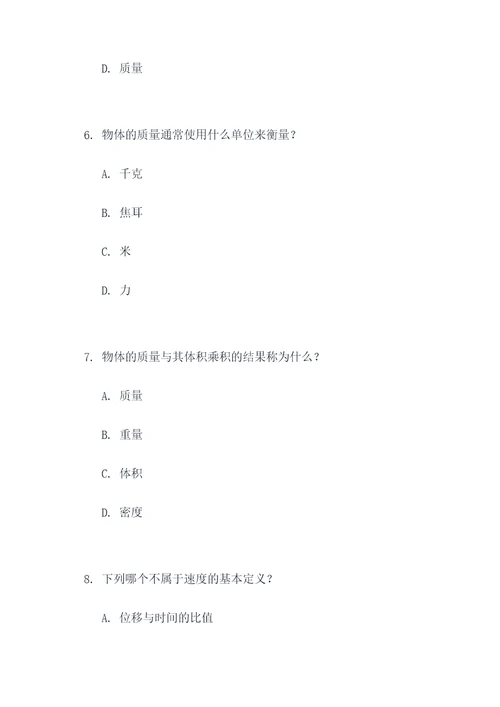 D. 质量

6. 物体的质量通常使用什么单位来衡量？

A. 千克

B. 焦耳

C. 米

D. 力

7. 物体的质量与其体积乘积的结果称为什么？

A. 质量

B. 重量

C. 体积

D. 密度

8. 下列哪个不属于速度的基本定义？

A. 位移与时间的比值